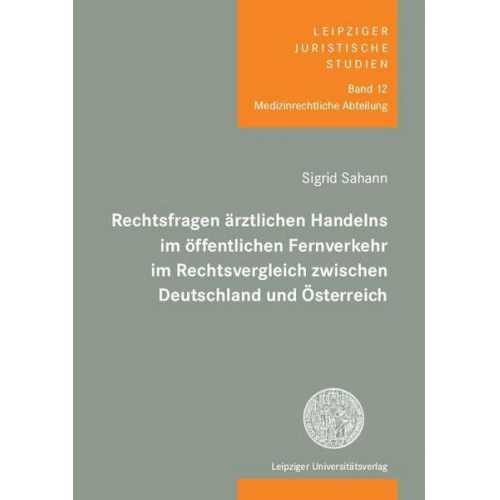 LEIPZIGER
JURISTISCHE
STUDIEN
Band 12
Medizinrechtliche Abteilung

Sigrid Sahann

Rechtsfragen ärztlichen Handelns im öffentlichen Fernverkehr im Rechtsvergleich zwischen Deutschland und Österreich

Leipziger Universitätsverlag